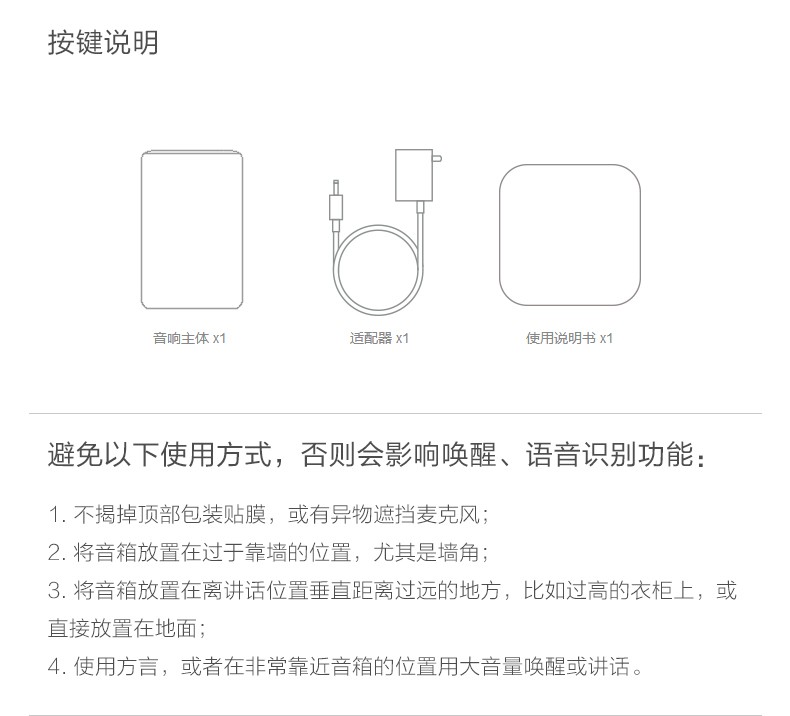 按键说明

音响主体 x1

适配器 x1

使用说明书 x1

避免以下使用方式，否则会影响唤醒、语音识别功能：

1. 不揭掉顶部包装贴膜，或有异物遮挡麦克风；
2. 将音箱放置在过于靠墙的位置，尤其是墙角；
3. 将音箱放置在离讲话位置垂直距离过远的地方，比如过高的衣柜上，或直接放置在地面；
4. 使用方言，或者在非常靠近音箱的位置用大音量唤醒或讲话。